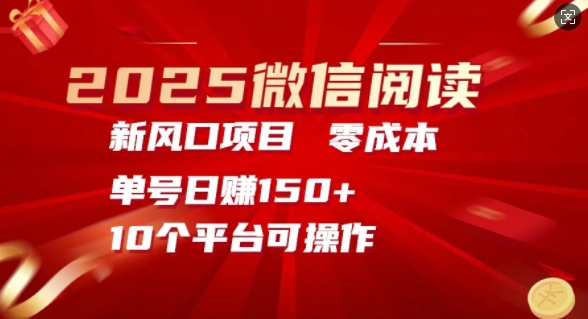 2025微信阅读
新风口项目 零成本
单号日赚150+
10个平台可操作